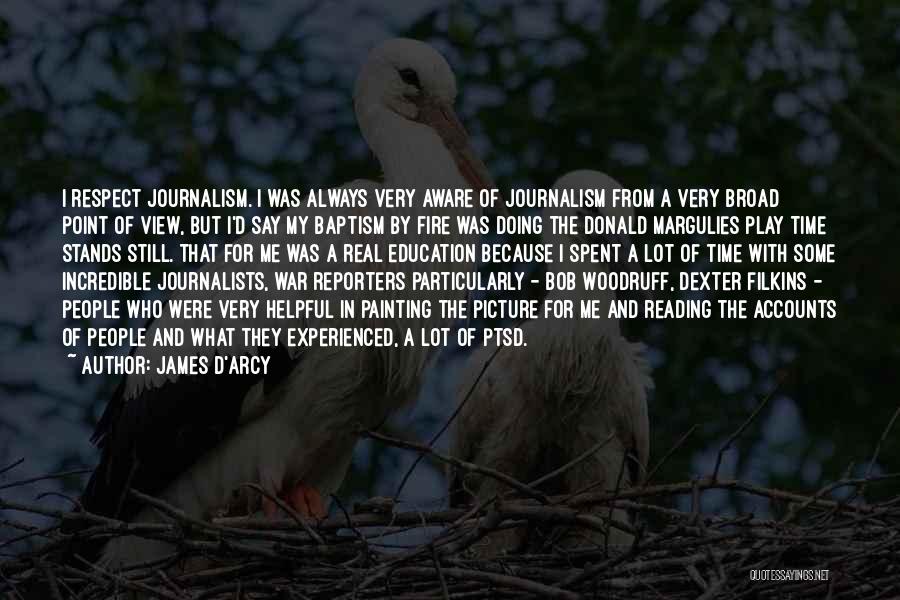 I RESPECT JOURNALISM. I WAS ALWAYS VERY AWARE OF JOURNALISM FROM A VERY BROAD POINT OF VIEW, BUT I'D SAY MY BAPTISM BY FIRE WAS DOING THE DONALD MARGULIES PLAY TIME STANDS STILL. THAT FOR ME WAS A REAL EDUCATION BECAUSE I SPENT A LOT OF TIME WITH SOME INCREDIBLE JOURNALISTS, WAR REPORTERS PARTICULARLY - BOB WOODRUFF, DEXTER FILKINS - PEOPLE WHO WERE VERY HELPFUL IN PAINTING THE PICTURE FOR ME AND READING THE ACCOUNTS OF PEOPLE AND WHAT THEY EXPERIENCED, A LOT OF PTSD.
~ AUTHOR: JAMES D'ARCY

QUOTESSAYINGS.NET